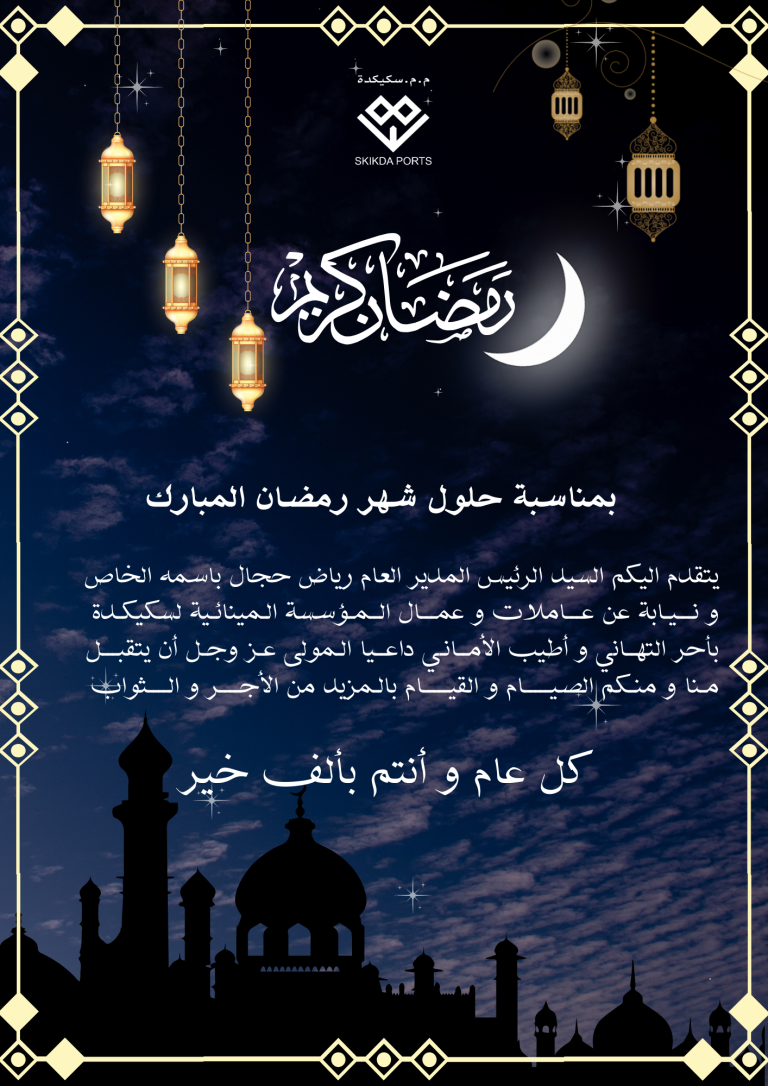 م.م.سكيكدة

SKIKDA PORTS

رمضان كريم

بمناسبة حلول شهر رمضان المبارك

يتقدم اليكم السيد الرئيس المدير العام رياض حجال باسمه الخاص و نيابة عن عاملات و عمال المؤسسة المينائية لسكيكدة بأحر التهاني و أطيب الأماني داعيا المولى عز وجل أن يتقبل منا و منكم الصيام و القيام بالمزيد من الأجر و الثواب

كل عام و أنتم بألف خير